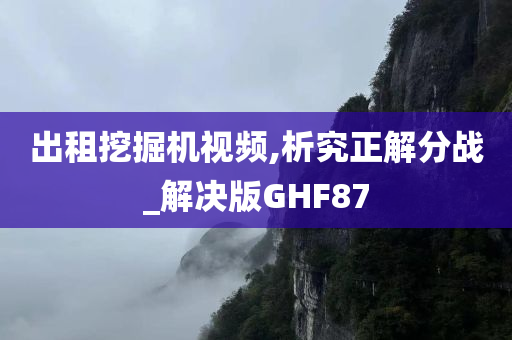 出租挖掘机视频,析究正解分战_解决版GHF87